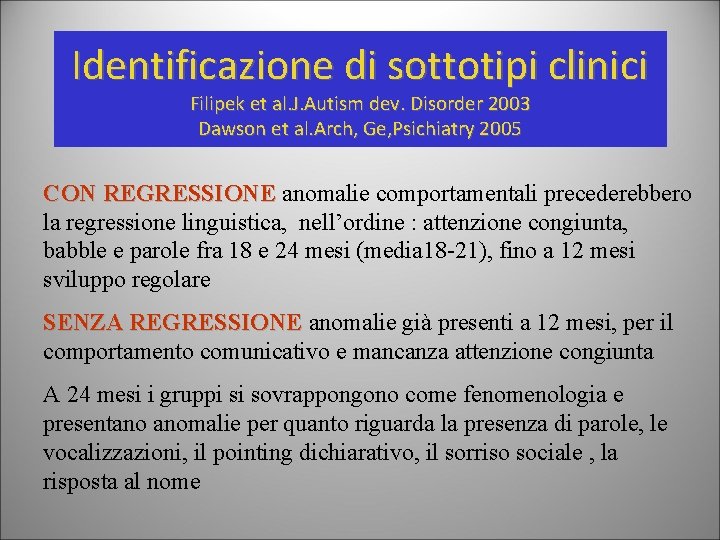 Identificazione di sottotipi clinici
Filipek et al.J.Autism dev. Disorder 2003
Dawson et al.Arch, Ge,Psichiatry 2005

CON REGRESSIONE anomalie comportamentali precederebbero la regressione linguistica, nell'ordine : attenzione congiunta, babble e parole fra 18 e 24 mesi (media18-21), fino a 12 mesi sviluppo regolare

SENZA REGRESSIONE anomalie già presenti a 12 mesi, per il comportamento comunicativo e mancanza attenzione congiunta

A 24 mesi i gruppi si sovrappongono come fenomenologia e presentano anomalie per quanto riguarda la presenza di parole, le vocalizzazioni, il pointing dichiarativo, il sorriso sociale , la risposta al nome